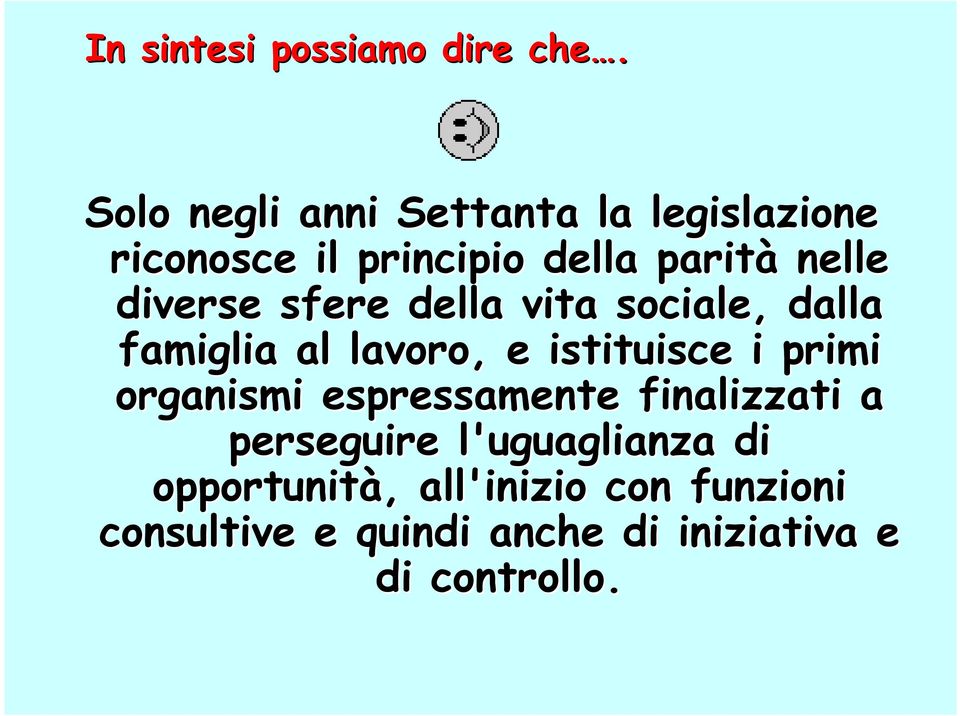 In sintesi possiamo dire che….

Solo negli anni Settanta la legislazione riconosce il principio della parità nelle diverse sfere della vita sociale, dalla famiglia al lavoro, e istituisce i primi organismi espressamente finalizzati a perseguire l'uguaglianza di opportunità, all'inizio con funzioni consultive e quindi anche di iniziativa e di controllo.